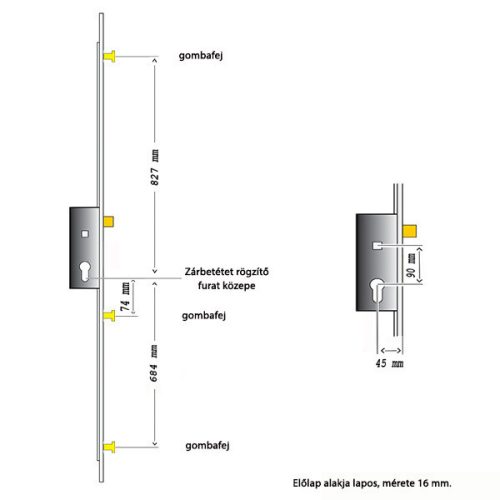 gombafej

827 mm

Zárbetétet rögzítő furat közepe

74 mm

gombafej

684 mm

gombafej

90 mm

45 mm

Előlap alakja lapos, mérete 16 mm.